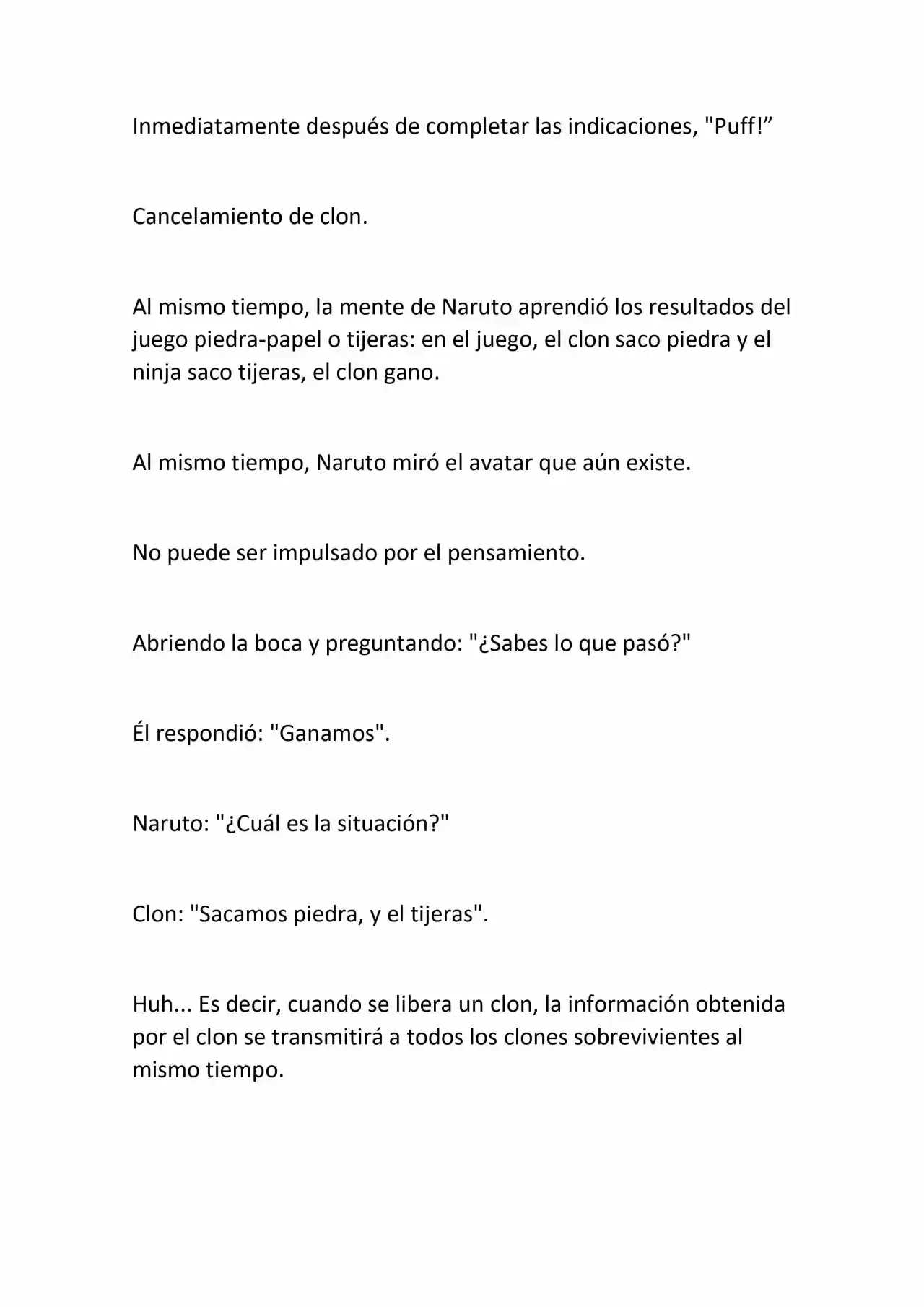 Inmediatamente después de completar las indicaciones, "Puff!”

Cancelamiento de clon.

Al mismo tiempo, la mente de Naruto aprendió los resultados del juego piedra-papel o tijeras: en el juego, el clon saco piedra y el ninja saco tijeras, el clon gano.

Al mismo tiempo, Naruto miró el avatar que aún existe.

No puede ser impulsado por el pensamiento.

Abriendo la boca y preguntando: "¿Sabes lo que pasó?"

Él respondió: "Ganamos".

Naruto: "¿Cuál es la situación?"

Clon: "Sacamos piedra, y el tijeras".

Huh... Es decir, cuando se libera un clon, la información obtenida por el clon se transmitirá a todos los clones sobrevivientes al mismo tiempo.